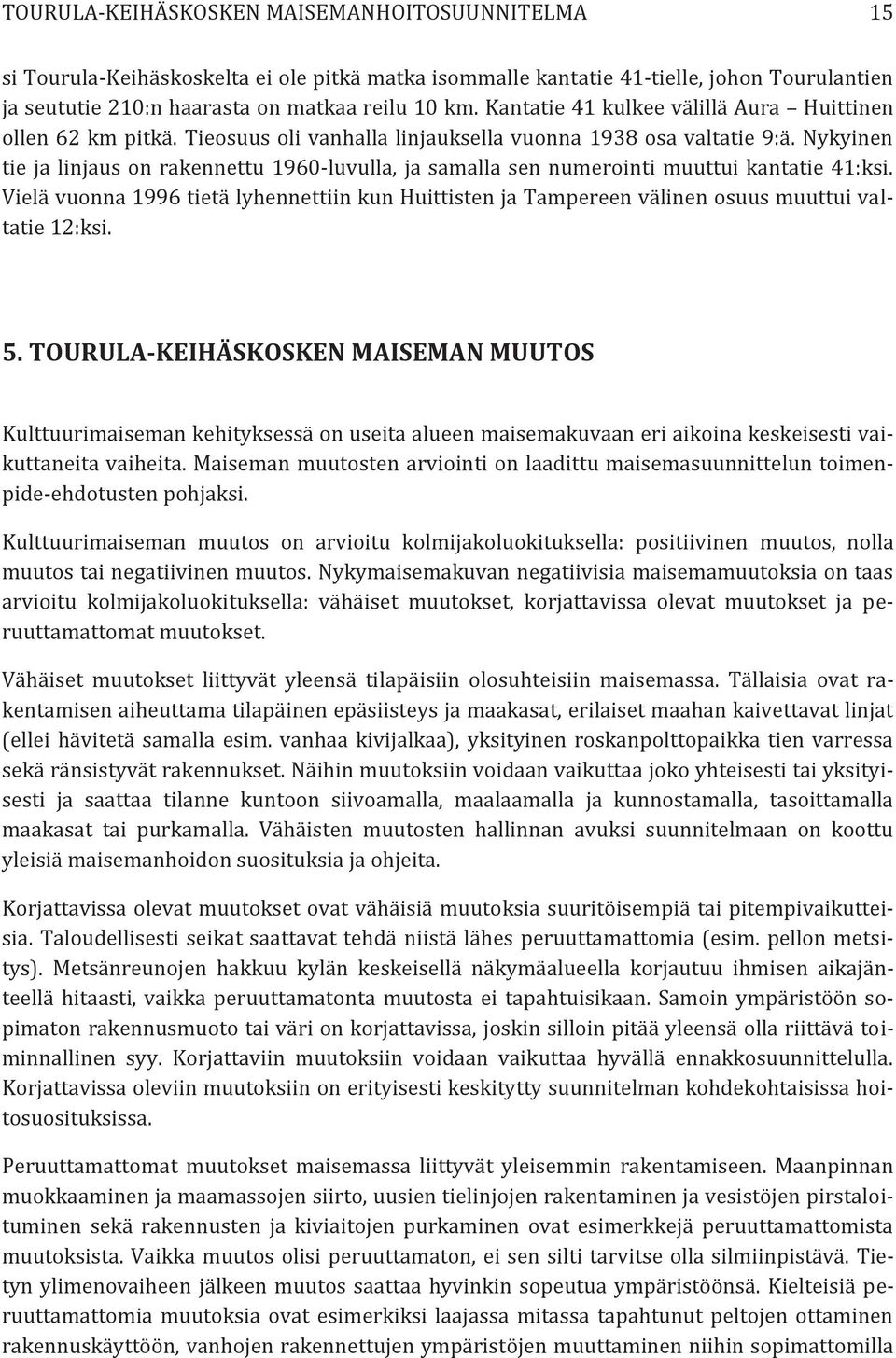 TOURULA-KEIHÄSKOSKEN MAISEMANHOITOSUUNNITELMA 15

si Tourula-Keihäskoskelta ei ole pitkä matka isommalle kantatie 41-tielle, johon Tourulantien ja seututie 210:n haarasta on matkaa reilu 10 km. Kantatie 41 kulkee välillä Aura – Huittinen ollen 62 km pitkä. Tieosuus oli vanhalla linjauksella vuonna 1938 osa valtatie 9:ä. Nykyinen tie ja linjaus on rakennettu 1960-luvulla, ja samalla sen numerointi muuttui kantatie 41:ksi. Vielä vuonna 1996 tietä lyhennettiin kun Huittisten ja Tampereen välinen osuus muuttui valtatie 12:ksi.

5. TOURULA-KEIHÄSKOSKEN MAISEMAN MUUTOS

Kulttuurimaiseman kehityksessä on useita alueen maisemakuvaan eri aikoina keskeisesti vaikuttaneita vaiheita. Maiseman muutosten arviointi on laadittu maisemasuunnittelun toimenpide-ehdotusten pohjaksi.

Kulttuurimaiseman muutos on arvioitu kolmijakoluokituksella: positiivinen muutos, nolla muutos tai negatiivinen muutos. Nykymaisemakuvan negatiivisia maisemamuutoksia on taas arvioitu kolmijakoluokituksella: vähäiset muutokset, korjattavissa olevat muutokset ja peruuttamattomat muutokset.

Vähäiset muutokset liittyvät yleensä tilapäisiin olosuhteisiin maisemassa. Tällaisia ovat rakentamisen aiheuttama tilapäinen epäsiisteys ja maakasat, erilaiset maahan kaivettavat linjat (ellei hävitetä samalla esim. vanhaa kivijalkaa), yksityinen roskanpolttopaikka tien varressa sekä ränsistyvät rakennukset. Näihin muutoksiin voidaan vaikuttaa joko yhteisesti tai yksityisesti ja saattaa tilanne kuntoon siivoamalla, maalaamalla ja kunnostamalla, tasoittamalla maakasat tai purkamalla. Vähäisten muutosten hallinnan avuksi suunnitelmaan on koottu yleisiä maisemanhoidon suosituksia ja ohjeita.

Korjattavissa olevat muutokset ovat vähäisiä muutoksia suuritöisempiä tai pitempivaikutteisia. Taloudellisesti seikat saattavat tehdä niistä lähes peruuttamattomia (esim. pellon metsitys). Metsänreunojen hakkuu kylän keskeisellä näkymäalueella korjautuu ihmisen aikajänteellä hitaasti, vaikka peruuttamatonta muutosta ei tapahtuisikaan. Samoin ympäristöön sopimaton rakennusmuoto tai väri on korjattavissa, joskin silloin pitää yleensä olla riittävä toiminnallinen syy. Korjattaviin muutoksiin voidaan vaikuttaa hyvällä ennakkosuunnittelulla. Korjattavissa oleviin muutoksiin on erityisesti keskitytty suunnitelman kohdekohtaisissa hoitosuosituksissa.

Peruuttamattomat muutokset maisemassa liittyvät yleisemmin rakentamiseen. Maanpinnan muokkaaminen ja maamassojen siirto, uusien tielinjojen rakentaminen ja vesistöjen pirstaloituminen sekä rakennusten ja kiviaitojen purkaminen ovat esimerkkejä peruuttamattomista muutoksista. Vaikka muutos olisi peruuttamaton, ei sen silti tarvitse olla silmiinpistävä. Tietyn ylimenovaiheen jälkeen muutos saattaa hyvinkin sopeutua ympäristöönsä. Kielteisiä peruuttamattomia muutoksia ovat esimerkiksi laajassa mitassa tapahtunut peltojen ottaminen rakennuskäyttöön, vanhojen rakennettujen ympäristöjen muuttaminen niihin sopimattomilla